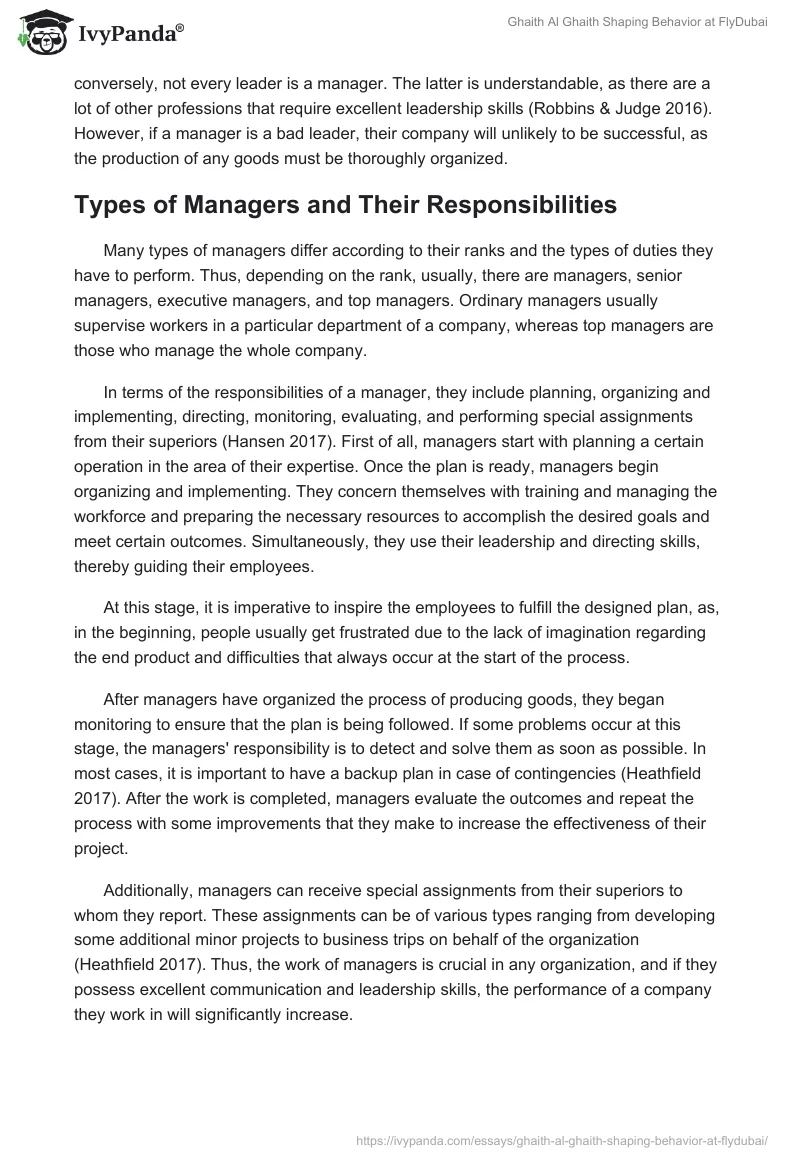 IvyPanda®

Ghaith Al Ghaith Shaping Behavior at FlyDubai

conversely, not every leader is a manager. The latter is understandable, as there are a lot of other professions that require excellent leadership skills (Robbins & Judge 2016). However, if a manager is a bad leader, their company will unlikely to be successful, as the production of any goods must be thoroughly organized.

Types of Managers and Their Responsibilities

Many types of managers differ according to their ranks and the types of duties they have to perform. Thus, depending on the rank, usually, there are managers, senior managers, executive managers, and top managers. Ordinary managers usually supervise workers in a particular department of a company, whereas top managers are those who manage the whole company.

In terms of the responsibilities of a manager, they include planning, organizing and implementing, directing, monitoring, evaluating, and performing special assignments from their superiors (Hansen 2017). First of all, managers start with planning a certain operation in the area of their expertise. Once the plan is ready, managers begin organizing and implementing. They concern themselves with training and managing the workforce and preparing the necessary resources to accomplish the desired goals and meet certain outcomes. Simultaneously, they use their leadership and directing skills, thereby guiding their employees.

At this stage, it is imperative to inspire the employees to fulfill the designed plan, as, in the beginning, people usually get frustrated due to the lack of imagination regarding the end product and difficulties that always occur at the start of the process.

After managers have organized the process of producing goods, they began monitoring to ensure that the plan is being followed. If some problems occur at this stage, the managers' responsibility is to detect and solve them as soon as possible. In most cases, it is important to have a backup plan in case of contingencies (Heathfield 2017). After the work is completed, managers evaluate the outcomes and repeat the process with some improvements that they make to increase the effectiveness of their project.

Additionally, managers can receive special assignments from their superiors to whom they report. These assignments can be of various types ranging from developing some additional minor projects to business trips on behalf of the organization (Heathfield 2017). Thus, the work of managers is crucial in any organization, and if they possess excellent communication and leadership skills, the performance of a company they work in will significantly increase.

https://ivypanda.com/essays/ghaith-al-ghaith-shaping-behavior-at-flydubai/